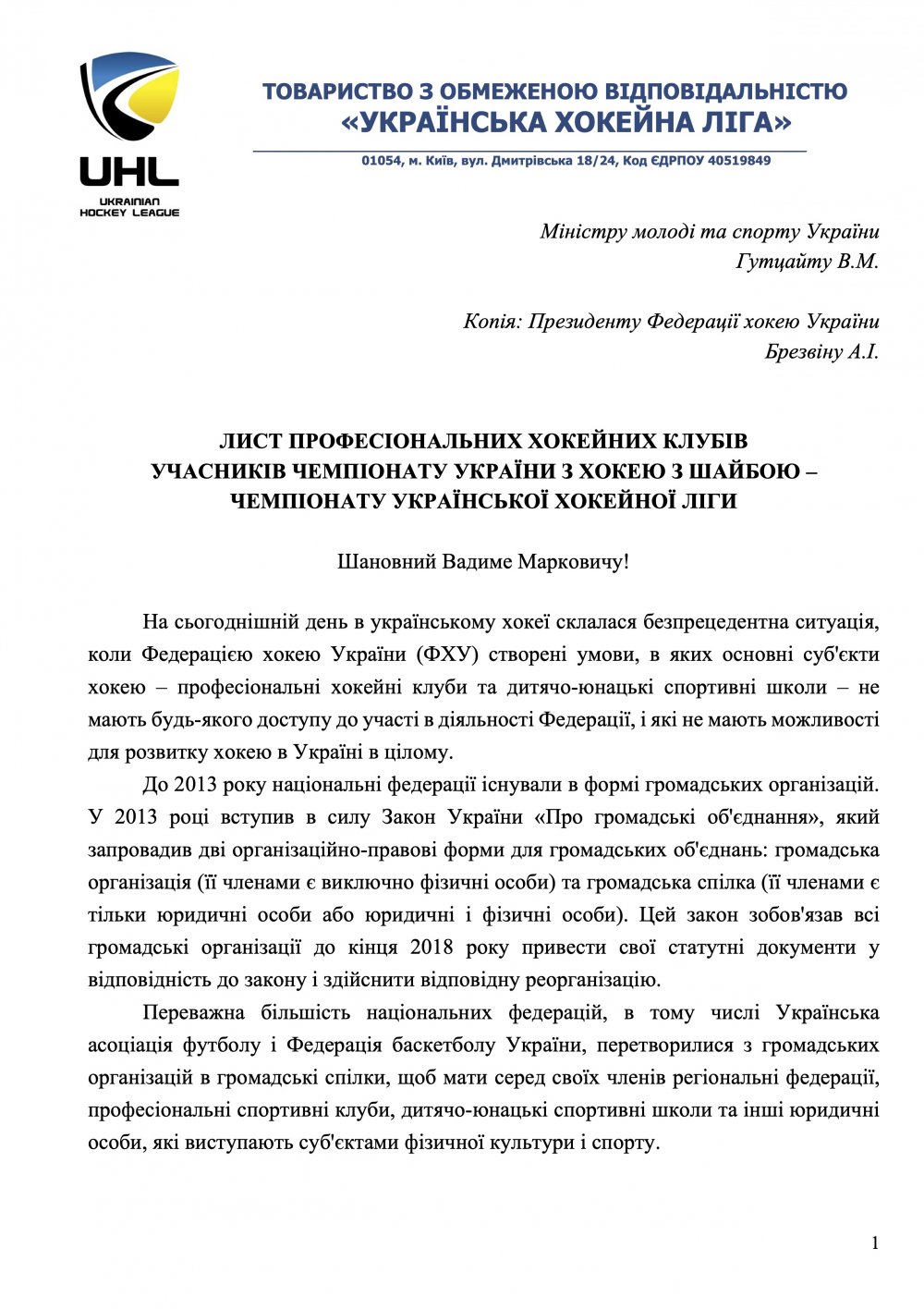 UHL
UKRAINIAN HOCKEY LEAGUE

ТОВАРИСТВО З ОБМЕЖЕНОЮ ВІДПОВІДАЛЬНІСТЮ
«УКРАЇНСЬКА ХОКЕЙНА ЛІГА»

01054, м. Київ, вул. Дмитрівська 18/24, Код ЄДРПОУ 40519849

Міністру молоді та спорту України
Гутцайту В.М.

Копія: Президенту Федерації хокею України
Брезвіну А.І.

ЛИСТ ПРОФЕСІОНАЛЬНИХ ХОКЕЙНИХ КЛУБІВ
УЧАСНИКІВ ЧЕМПІОНАТУ УКРАЇНИ З ХОКЕЮ З ШАЙБОЮ – ЧЕМПІОНАТУ УКРАЇНСЬКОЇ ХОКЕЙНОЇ ЛІГИ

Шановний Вадиме Марковичу!

На сьогоднішній день в українському хокеї склалася безпрецедентна ситуація, коли Федерацією хокею України (ФХУ) створені умови, в яких основні суб'єкти хокею – професіональні хокейні клуби та дитячо-юнацькі спортивні школи – не мають будь-якого доступу до участі в діяльності Федерації, і які не мають можливості для розвитку хокею в Україні в цілому.

До 2013 року національні федерації існували в формі громадських організацій. У 2013 році вступив в силу Закон України «Про громадські об'єднання», який запровадив дві організаційно-правові форми для громадських об'єднань: громадська організація (її членами є виключно фізичні особи) та громадська спілка (її членами є тільки юридичні особи або юридичні і фізичні особи). Цей закон зобов'язав всі громадські організації до кінця 2018 року привести свої статутні документи у відповідність до закону і здійснити відповідну реорганізацію.

Переважна більшість національних федерацій, в тому числі Українська асоціація футболу і Федерація баскетболу України, перетворилися з громадських організацій в громадські спілки, щоб мати серед своїх членів регіональні федерації, професіональні спортивні клуби, дитячо-юнацькі спортивні школи та інші юридичні особи, які виступають суб'єктами фізичної культури і спорту.

1